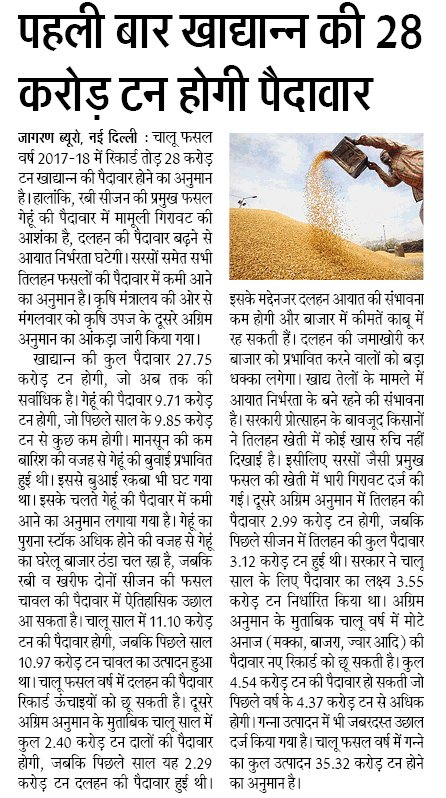 पहली बार खाद्यान्न की 28 करोड़ टन होगी पैदावार

जागरण ब्यूरो, नई दिल्ली : चालू फसल वर्ष 2017-18 में रिकार्ड तोड़ 28 करोड़ टन खाद्यान्न की पैदावार होने का अनुमान है। हालांकि, रबी सीजन की प्रमुख फसल गेहूं की पैदावार में मामूली गिरावट की आशंका है, दलहन की पैदावार बढ़ने से आयात निर्भरता घटेगी। सरसों समेत सभी तिलहन फसलों की पैदावार में कमी आने का अनुमान है। कृषि मंत्रालय की ओर से मंगलवार को कृषि उपज के दूसरे अग्रिम अनुमान का आंकड़ा जारी किया गया।

खाद्यान्न की कुल पैदावार 27.75 करोड़ टन होगी, जो अब तक की सर्वाधिक है। गेहूं की पैदावार 9.71 करोड़ टन होगी, जो पिछले साल के 9.85 करोड़ टन से कुछ कम होगी। मानसून की कम बारिश की वजह से गेहूं की बुवाई प्रभावित हुई थी। इससे बुआई रकबा भी घट गया था। इसके चलते गेहूं की पैदावार में कमी आने का अनुमान लगाया गया है। गेहूं का पुराना स्टॉक अधिक होने की वजह से गेहूं का घरेलू बाजार ठंडा चल रहा है, जबकि रबी व खरीफ दोनों सीजन की फसल चावल की पैदावार में ऐतिहासिक उछाल आ सकता है। चालू साल में 11.10 करोड़ टन की पैदावार होगी, जबकि पिछले साल 10.97 करोड़ टन चावल का उत्पादन हुआ था। चालू फसल वर्ष में दलहन की पैदावार रिकार्ड ऊंचाइयों को छू सकती है। दूसरे अग्रिम अनुमान के मुताबिक चालू साल में कुल 2.40 करोड़ टन दालों की पैदावार होगी, जबकि पिछले साल यह 2.29 करोड़ टन दलहन की पैदावार हुई थी। इसके मद्देनजर दलहन आयात की संभावना कम होगी और बाजार में कीमतें काबू में रह सकती हैं। दलहन की जमाखोरी कर बाजार को प्रभावित करने वालों को बड़ा धक्का लगेगा। खाद्य तेलों के मामले में आयात निर्भरता के बने रहने की संभावना है। सरकारी प्रोत्साहन के बावजूद किसानों ने तिलहन खेती में कोई खास रुचि नहीं दिखाई है। इसीलिए सरसों जैसी प्रमुख फसल की खेती में भारी गिरावट दर्ज की गई। दूसरे अग्रिम अनुमान में तिलहन की पैदावार 2.99 करोड़ टन होगी, जबकि पिछले सीजन में तिलहन की कुल पैदावार 3.12 करोड़ टन हुई थी। सरकार ने चालू साल के लिए पैदावार का लक्ष्य 3.55 करोड़ टन निर्धारित किया था। अग्रिम अनुमान के मुताबिक चालू वर्ष में मोटे अनाज (मक्का, बाजरा, ज्वार आदि) की पैदावार नए रिकार्ड को छू सकती है। कुल 4.54 करोड़ टन की पैदावार हो सकती जो पिछले वर्ष के 4.37 करोड़ टन से अधिक होगी। गन्ना उत्पादन में भी जबरदस्त उछाल दर्ज किया गया है। चालू फसल वर्ष में गन्ने का कुल उत्पादन 35.32 करोड़ टन होने का अनुमान है।